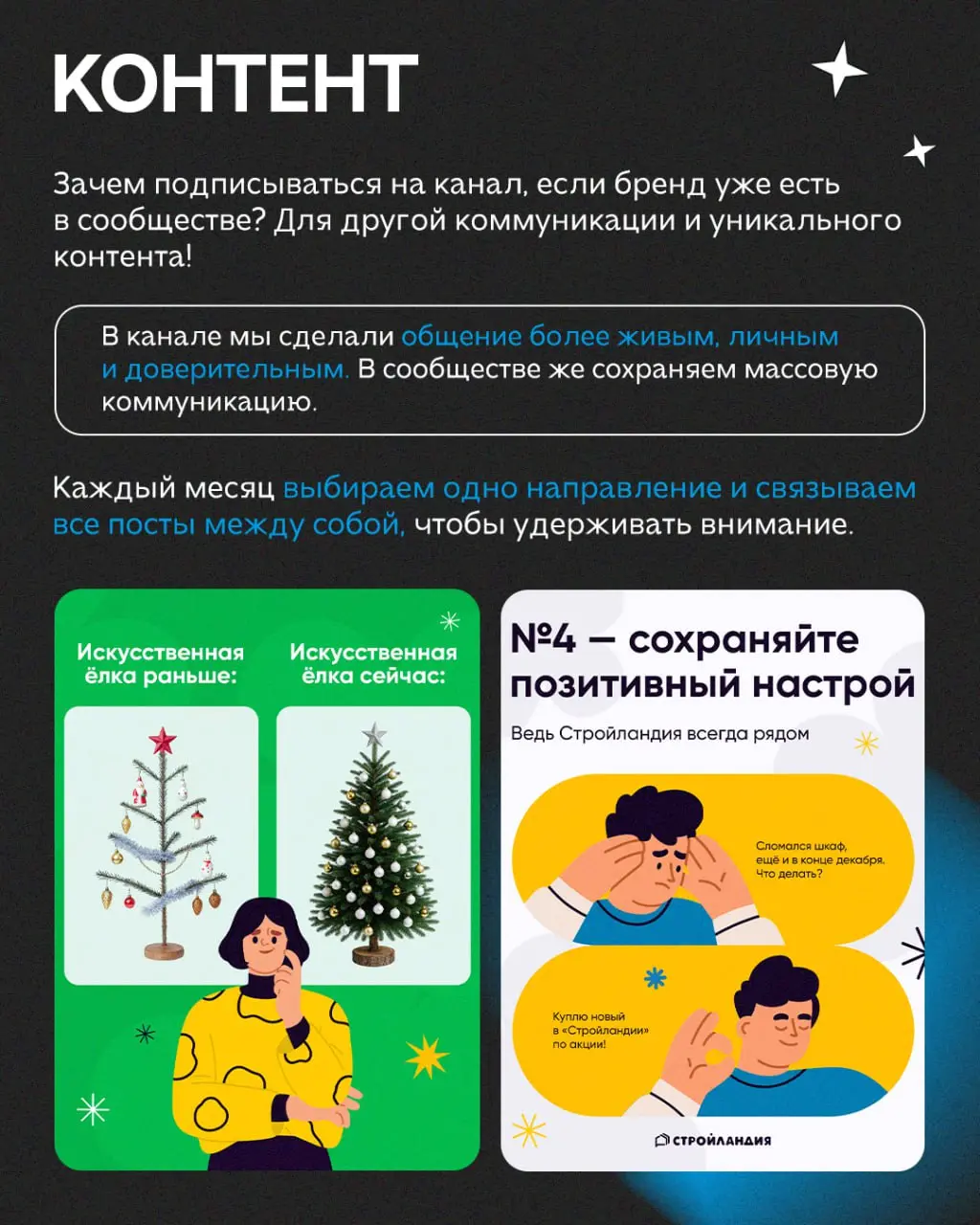 КОНТЕНТ

Зачем подписываться на канал, если бренд уже есть в сообществе? Для другой коммуникации и уникального контента!

В канале мы сделали общение более живым, личным и доверительным. В сообществе же сохраняем массовую коммуникацию.

Каждый месяц выбираем одно направление и связываем все посты между собой, чтобы удерживать внимание.

Искусственная ёлка раньше:

Искусственная ёлка сейчас:

№4 — сохраняйте позитивный настрой

Ведь Стройландия всегда рядом

Сломался шкаф, ещё и в конце декабря. Что делать?

Куплю новый в «Стройландии» по акции!

СТРОЙЛАНДИЯ